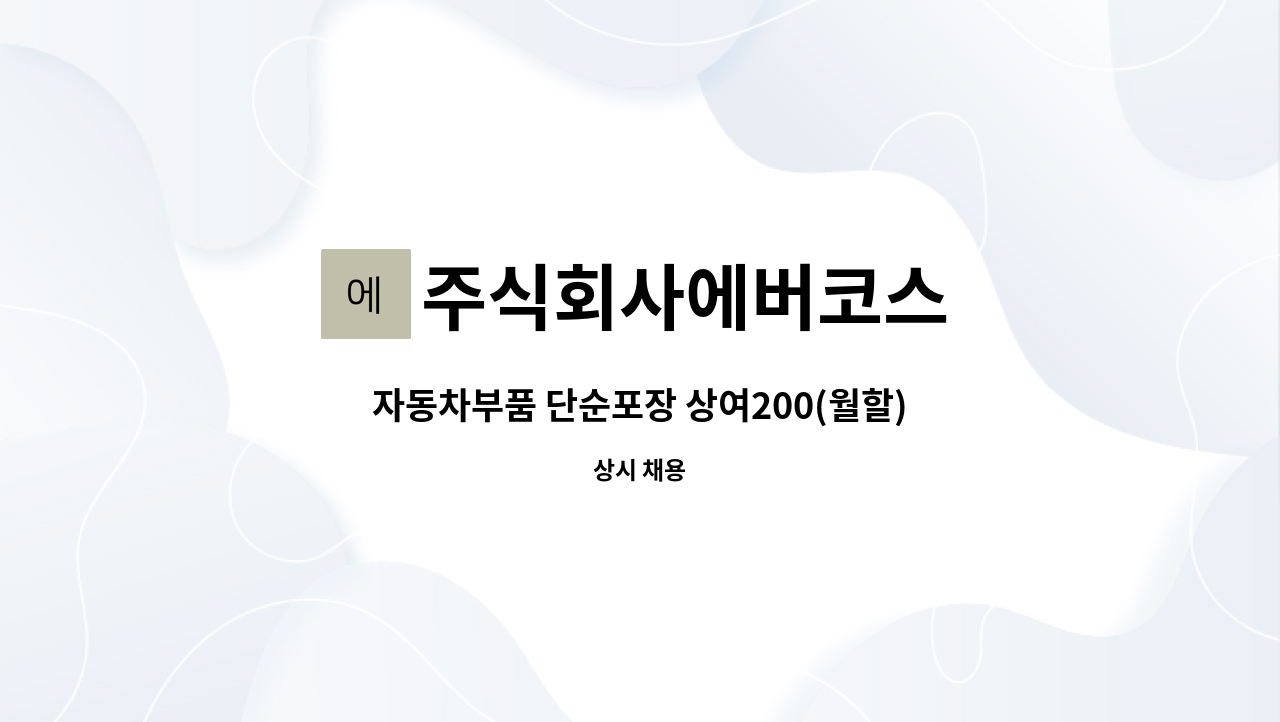 에 주식회사에버코스

자동차부품 단순포장 상여200(월할)

상시 채용